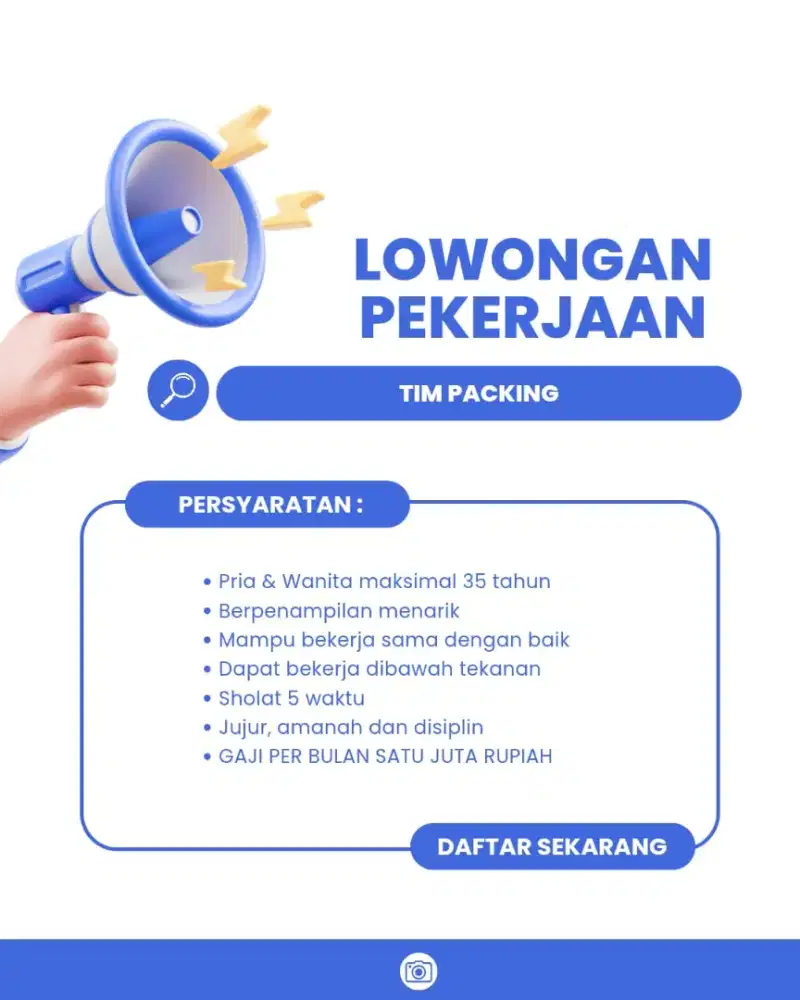 LOWONGAN PEKERJAAN

TIM PACKING

PERSYARATAN :

• Pria & Wanita maksimal 35 tahun
• Berpenampilan menarik
• Mampu bekerja sama dengan baik
• Dapat bekerja dibawah tekanan
• Sholat 5 waktu
• Jujur, amanah dan disiplin
• GAJI PER BULAN SATU JUTA RUPIAH

DAFTAR SEKARANG